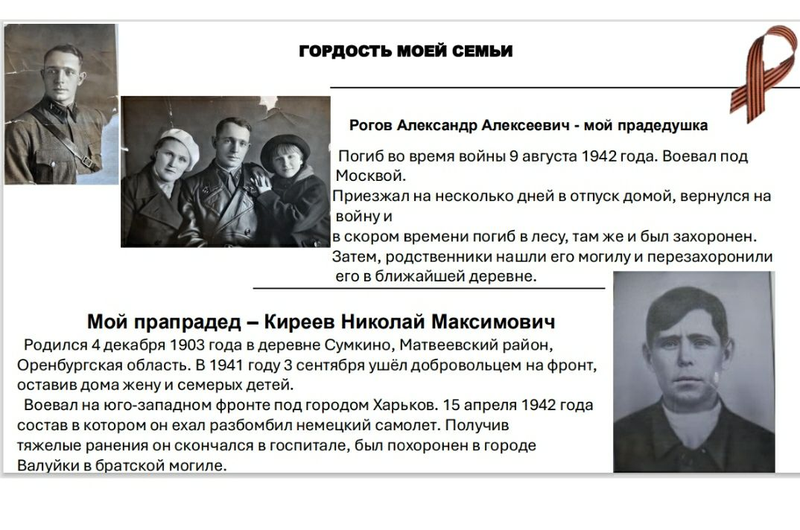 ГОРДОСТЬ МОЕЙ СЕМЬИ

Рогов Александр Алексеевич - мой прадедушка

Погиб во время войны 9 августа 1942 года. Воевал под Москвой.
Приезжал на несколько дней в отпуск домой, вернулся на войну и
в скором времени погиб в лесу, там же и был захоронен.
Затем, родственники нашли его могилу и перезахоронили его в ближайшей деревне.

Мой прапрадед – Киреев Николай Максимович

Родился 4 декабря 1903 года в деревне Сумкино, Матвеевский район, Оренбургская область. В 1941 году 3 сентября ушёл добровольцем на фронт, оставив дома жену и семерых детей.

Воевал на юго-западном фронте под городом Харьков. 15 апреля 1942 года состав в котором он ехал разбомбил немецкий самолет. Получив тяжелые ранения он скончался в госпитале, был похоронен в городе Валуйки в братской могиле.